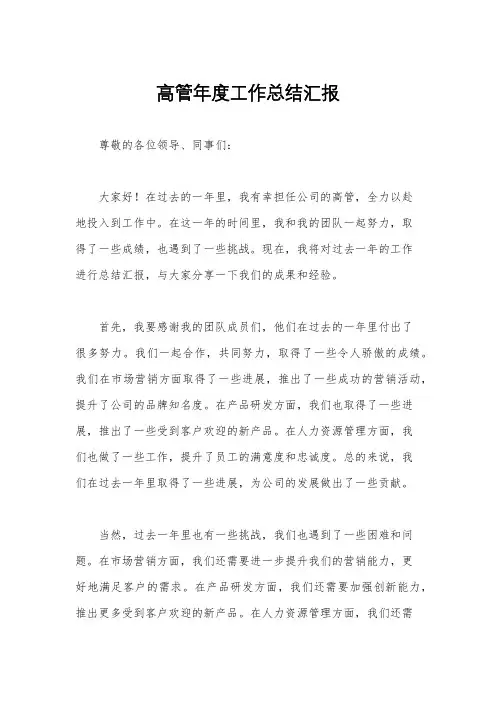 高管年度工作总结汇报

尊敬的各位领导、同事们：

大家好！在过去的一年里，我有幸担任公司的高管，全力以赴地投入到工作中。在这一年的时间里，我和我的团队一起努力，取得了一些成绩，也遇到了一些挑战。现在，我将对过去一年的工作进行总结汇报，与大家分享一下我们的成果和经验。

首先，我要感谢我的团队成员们，他们在过去的一年里付出了很多努力。我们一起合作，共同努力，取得了一些令人骄傲的成绩。我们在市场营销方面取得了一些进展，推出了一些成功的营销活动，提升了公司的品牌知名度。在产品研发方面，我们也取得了一些进展，推出了一些受到客户欢迎的新产品。在人力资源管理方面，我们也做了一些工作，提升了员工的满意度和忠诚度。总的来说，我们在过去一年里取得了一些进展，为公司的发展做出了一些贡献。

当然，过去一年里也有一些挑战，我们也遇到了一些困难和问题。在市场营销方面，我们还需要进一步提升我们的营销能力，更好地满足客户的需求。在产品研发方面，我们还需要加强创新能力，推出更多受到客户欢迎的新产品。在人力资源管理方面，我们还需